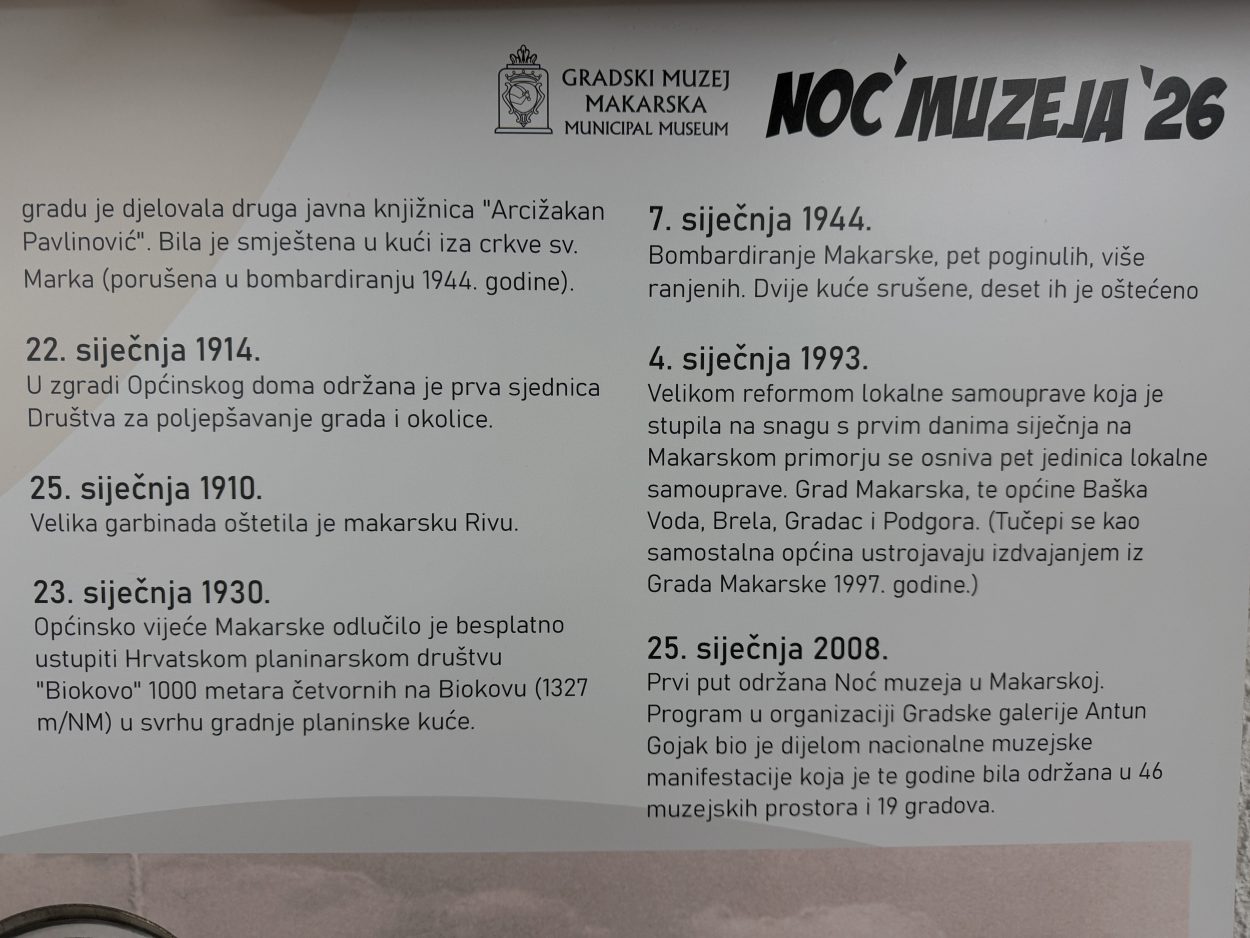 GRADSKI MUZEJ
MAKARSKA
MUNICIPAL MUSEUM

NOĆ MUZEJA '26

gradu je djelovala druga javna knjižnica "Arcižakan Pavlinović". Bila je smještena u kući iza crkve sv. Marka (porušena u bombardiranju 1944. godine).

22. siječnja 1914.
U zgradi Općinskog doma održana je prva sjednica Društva za poljepšavanje grada i okolice.

25. siječnja 1910.
Velika garbinada oštetila je makarsku Rivu.

23. siječnja 1930.
Općinsko vijeće Makarske odlučilo je besplatno ustupiti Hrvatskom planinarskom društvu "Biokovo" 1000 metara četvornih na Biokovu (1327 m/NM) u svrhu gradnje planinske kuće.

7. siječnja 1944.
Bombardiranje Makarske, pet poginulih, više ranjenih. Dvije kuće srušene, deset ih je oštećeno

4. siječnja 1993.
Velikom reformom lokalne samouprave koja je stupila na snagu s prvim danima siječnja na Makarskom primorju se osniva pet jedinica lokalne samouprave. Grad Makarska, te općine Baška Voda, Brela, Gradac i Podgora. (Tučepi se kao samostalna općina ustrojavaju izdvajanjem iz Grada Makarske 1997. godine.)

25. siječnja 2008.
Prvi put održana Noć muzeja u Makarskoj. Program u organizaciji Gradske galerije Antun Gojak bio je dijelom nacionalne muzejske manifestacije koja je te godine bila održana u 46 muzejskih prostora i 19 gradova.